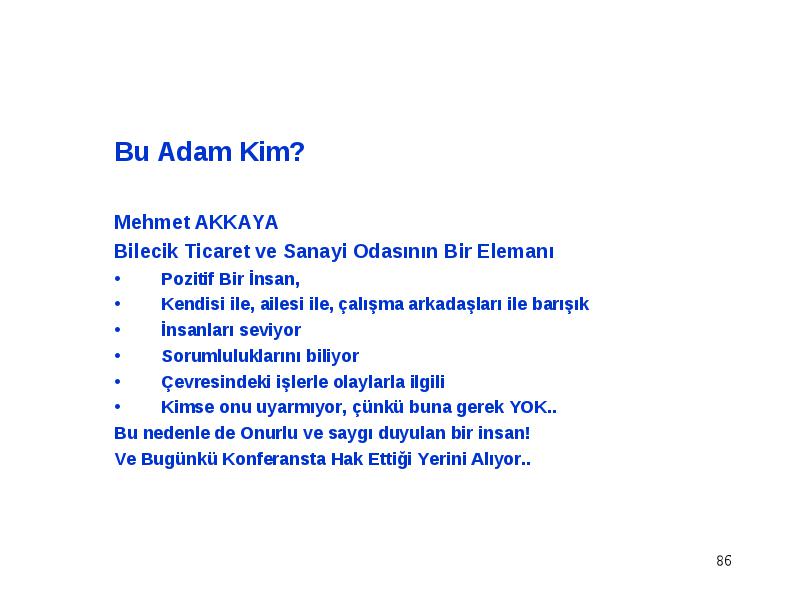 Bu Adam Kim?

Mehmet AKKAYA
Bilecik Ticaret ve Sanayi Odasının Bir Elemanı
• Pozitif Bir İnsan,
• Kendisi ile, ailesi ile, çalışma arkadaşları ile barışık
• İnsanları seviyor
• Sorumluluklarını biliyor
• Çevresindeki işlerle olaylarla ilgili
• Kimse onu uyarmıyor, çünkü buna gerek YOK..
Bu nedenle de Onurlu ve saygı duyulan bir insan!
Ve Bugünkü Konferansta Hak Ettiği Yerini Alıyor..

86